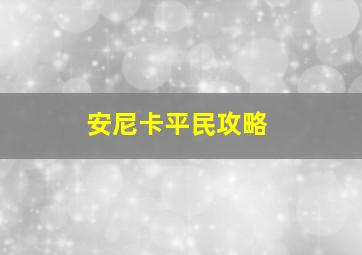 安尼卡平民攻略